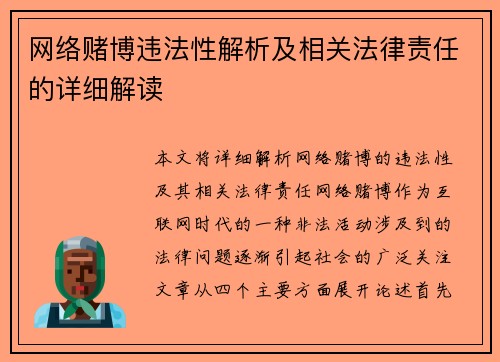 网络赌博违法性解析及相关法律责任的详细解读

本文将详细解析网络赌博的违法性及其相关法律责任网络赌博作为互联网时代的一种非法活动涉及到的法律问题逐渐引起社会的广泛关注文章从四个主要方面展开论述首先